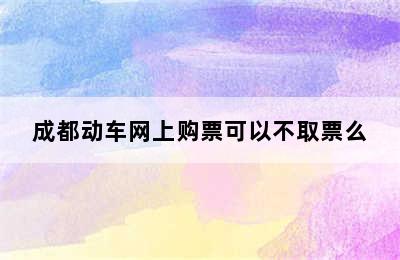 成都动车网上购票可以不取票么